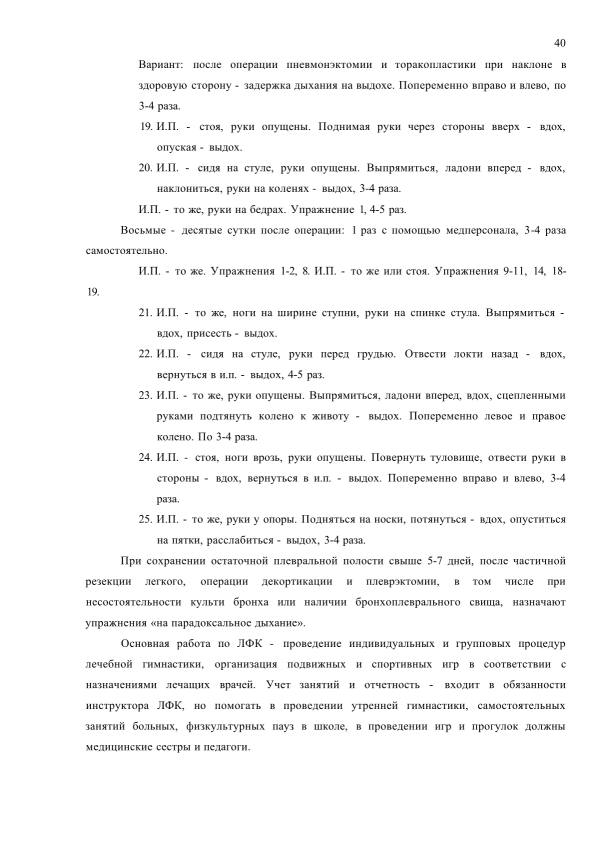 40

Вариант: после операции пневмонэктомии и торакопластики при наклоне в здоровую сторону - задержка дыхания на выдохе. Попеременно вправо и влево, по 3-4 раза.

19. И.П. - стоя, руки опущены. Поднимая руки через стороны вверх - вдох, опуская - выдох.

20. И.П. - сидя на стуле, руки опущены. Выпрямиться, ладони вперед - вдох, наклониться, руки на коленях - выдох, 3-4 раза.

И.П. - то же, руки на бедрах. Упражнение 1, 4-5 раз.

Восьмые - десятые сутки после операции: 1 раз с помощью медперсонала, 3-4 раза самостоятельно.

И.П. - то же. Упражнения 1-2, 8. И.П. - то же или стоя. Упражнения 9-11, 14, 18-19.

21. И.П. - то же, ноги на ширине ступни, руки на спинке стула. Выпрямиться - вдох, присесть - выдох.

22. И.П. - сидя на стуле, руки перед грудью. Отвести локти назад - вдох, вернуться в и.п. - выдох, 4-5 раз.

23. И.П. - то же, руки опущены. Выпрямиться, ладони вперед, вдох, сцепленными руками подтянуть колено к животу - выдох. Попеременно левое и правое колено. По 3-4 раза.

24. И.П. - стоя, ноги врозь, руки опущены. Повернуть туловище, отвести руки в стороны - вдох, вернуться в и.п. - выдох. Попеременно вправо и влево, 3-4 раза.

25. И.П. - то же, руки у опоры. Подняться на носки, потянуться - вдох, опуститься на пятки, расслабиться - выдох, 3-4 раза.

При сохранении остаточной плевральной полости свыше 5-7 дней, после частичной резекции легкого, операции декортикации и плеврэктомии, в том числе при несостоятельности культи бронха или наличии бронхоплеврального свища, назначают упражнения «на парадоксальное дыхание».

Основная работа по ЛФК - проведение индивидуальных и групповых процедур лечебной гимнастики, организация подвижных и спортивных игр в соответствии с назначениями лечащих врачей. Учет занятий и отчетность - входит в обязанности инструктора ЛФК, но помогать в проведении утренней гимнастики, самостоятельных занятий больных, физкультурных пауз в школе, в проведении игр и прогулок должны медицинские сестры и педагоги.